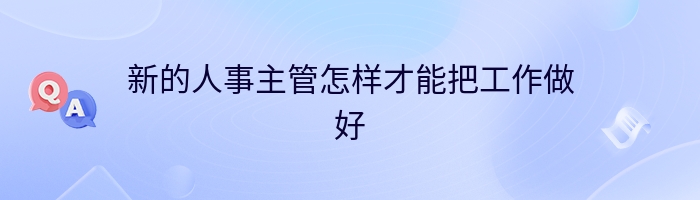 Q A

新的人事主管怎样才能把工作做好